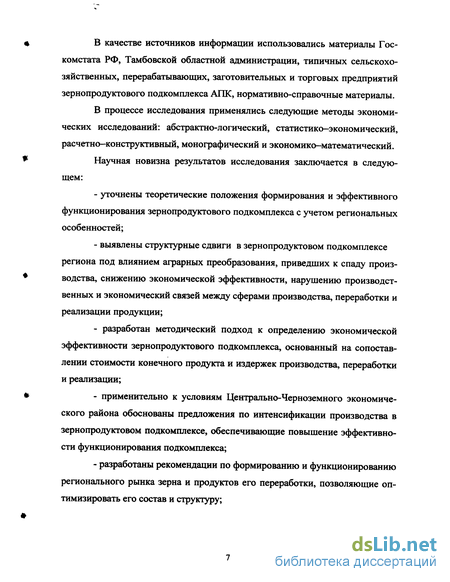 В качестве источников информации использовались материалы Госкомстата РФ, Тамбовской областной администрации, типичных сельскохозяйственных, перерабатывающих, заготовительных и торговых предприятий зернопродуктового подкомплекса АПК, нормативно-справочные материалы.

В процессе исследования применялись следующие методы экономических исследований: абстрактно-логический, статистико–экономический, расчетно–конструктивный, монографический и экономико–математический.

Научная новизна результатов исследования заключается в следующем:

- уточнены теоретические положения формирования и эффективного функционирования зернопродуктового подкомплекса с учетом региональных особенностей;

- выявлены структурные сдвиги в зернопродуктовом подкомплексе региона под влиянием аграрных преобразования, приведших к спаду производства, снижению экономической эффективности, нарушению производственных и экономический связей между сферами производства, переработки и реализации продукции;

- разработан методический подход к определению экономической эффективности зернопродуктового подкомплекса, основанный на сопоставлении стоимости конечного продукта и издержек производства, переработки и реализации;

- применительно к условиям Центрально-Черноземного экономического района обоснованы предложения по интенсификации производства в зернопродуктовом подкомплексе, обеспечивающие повышение эффективности функционирования подкомплекса;

- разработаны рекомендации по формированию и функционированию регионального рынка зерна и продуктов его переработки, позволяющие оптимизировать его состав и структуру;

7

dsLib.net
библиотека диссертаций